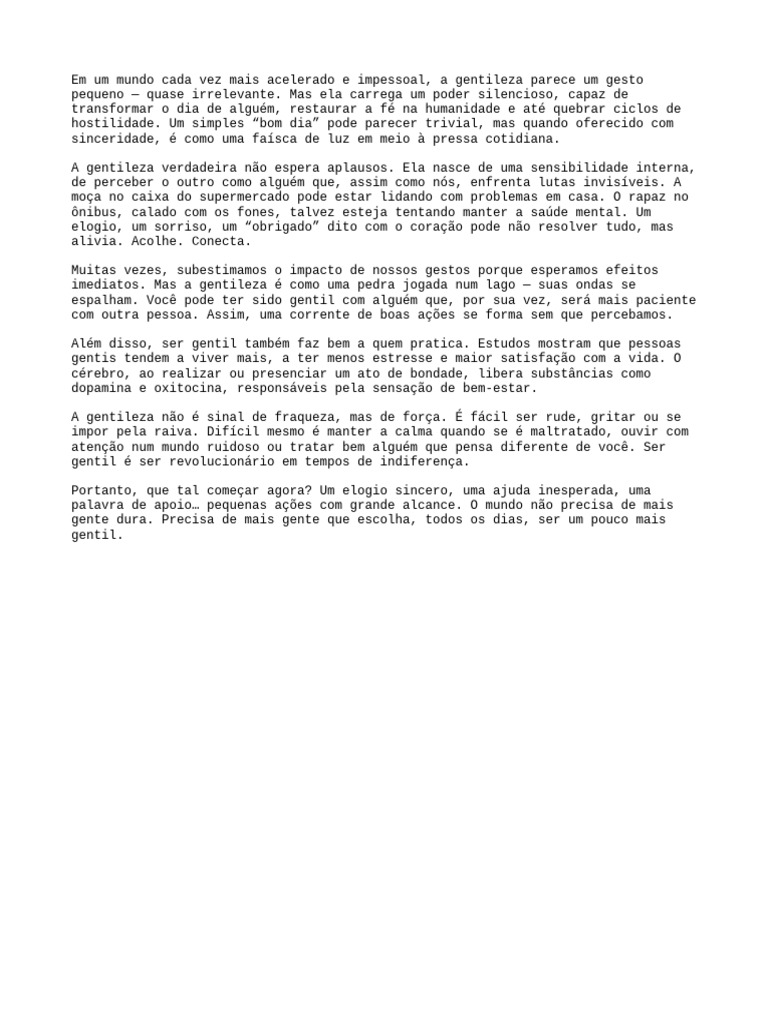 Em um mundo cada vez mais acelerado e impessoal, a gentileza parece um gesto pequeno — quase irrelevante. Mas ela carrega um poder silencioso, capaz de transformar o dia de alguém, restaurar a fé na humanidade e até quebrar ciclos de hostilidade. Um simples “bom dia” pode parecer trivial, mas quando oferecido com sinceridade, é como uma faísca de luz em meio à pressa cotidiana.

A gentileza verdadeira não espera aplausos. Ela nasce de uma sensibilidade interna, de perceber o outro como alguém que, assim como nós, enfrenta lutas invisíveis. A moça no caixa do supermercado pode estar lidando com problemas em casa. O rapaz no ônibus, calado com os fones, talvez esteja tentando manter a saúde mental. Um elogio, um sorriso, um “obrigado” dito com o coração pode não resolver tudo, mas alivia. Acolhe. Conecta.

Muitas vezes, subestimamos o impacto de nossos gestos porque esperamos efeitos imediatos. Mas a gentileza é como uma pedra jogada num lago — suas ondas se espalham. Você pode ter sido gentil com alguém que, por sua vez, será mais paciente com outra pessoa. Assim, uma corrente de boas ações se forma sem que percebamos.

Além disso, ser gentil também faz bem a quem pratica. Estudos mostram que pessoas gentis tendem a viver mais, a ter menos estresse e maior satisfação com a vida. O cérebro, ao realizar ou presenciar um ato de bondade, libera substâncias como dopamina e oxitocina, responsáveis pela sensação de bem-estar.

A gentileza não é sinal de fraqueza, mas de força. É fácil ser rude, gritar ou se impor pela raiva. Difícil mesmo é manter a calma quando se é maltratado, ouvir com atenção num mundo ruidoso ou tratar bem alguém que pensa diferente de você. Ser gentil é ser revolucionário em tempos de indiferença.

Portanto, que tal começar agora? Um elogio sincero, uma ajuda inesperada, uma palavra de apoio… pequenas ações com grande alcance. O mundo não precisa de mais gente dura. Precisa de mais gente que escolha, todos os dias, ser um pouco mais gentil.